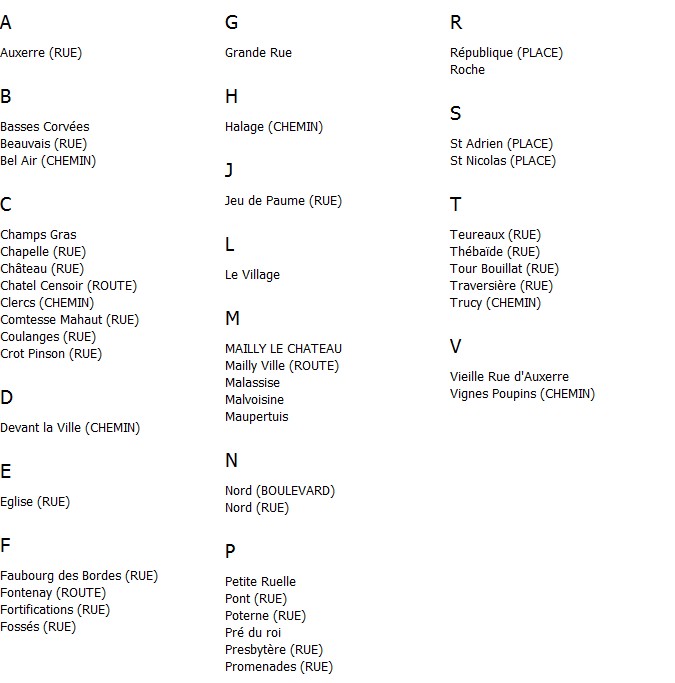 A

Auxerre (RUE)

B

Basses Corvées
Beauvais (RUE)
Bel Air (CHEMIN)

C

Champs Gras
Chapelle (RUE)
Château (RUE)
Chatel Censoir (ROUTE)
Clercs (CHEMIN)
Comtesse Mahaut (RUE)
Coulanges (RUE)
Crot Pinson (RUE)

D

Devant la Ville (CHEMIN)

E

Eglise (RUE)

F

Faubourg des Bordes (RUE)
Fontenay (ROUTE)
Fortifications (RUE)
Fossés (RUE)

G

Grande Rue

H

Halage (CHEMIN)

J

Jeu de Paume (RUE)

L

Le Village

M

MAILLY LE CHATEAU
Mailly Ville (ROUTE)
Malassise
Malvoisine
Maupertuis

N

Nord (BOULEVARD)
Nord (RUE)

P

Petite Ruelle
Pont (RUE)
Poterne (RUE)
Pré du roi
Presbytère (RUE)
Promenades (RUE)

R

République (PLACE)
Roche

S

St Adrien (PLACE)
St Nicolas (PLACE)

T

Teureaux (RUE)
Thébaïde (RUE)
Tour Bouillat (RUE)
Traversière (RUE)
Trucy (CHEMIN)

V

Vieille Rue d'Auxerre
Vignes Poupins (CHEMIN)